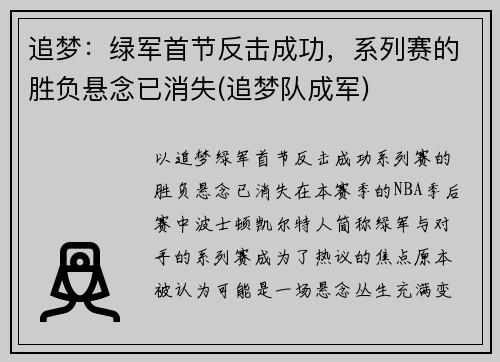 追梦：绿军首节反击成功，系列赛的胜负悬念已消失(追梦队成军)

以追梦绿军首节反击成功系列赛的胜负悬念已消失在本赛季的NBA季后赛中波士顿凯尔特人简称绿军与对手的系列赛成为了热议的焦点原本被认为可能是一场悬念丛生充满变